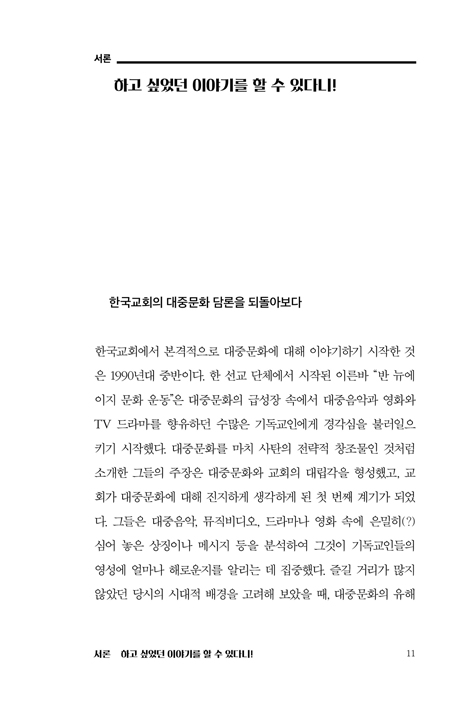 서론

하고 싶었던 이야기를 할 수 있다니!

한국교회의 대중문화 담론을 되돌아보다

한국교회에서 본격적으로 대중문화에 대해 이야기하기 시작한 것은 1990년대 중반이다. 한 선교 단체에서 시작된 이른바 "반 뉴에이지 문화 운동"은 대중문화의 급성장 속에서 대중음악과 영화와 TV 드라마를 향유하던 수많은 기독교인에게 경각심을 불러일으키기 시작했다. 대중문화를 마치 사탄의 전략적 창조물인 것처럼 소개한 그들의 주장은 대중문화와 교회의 대립각을 형성했고, 교회가 대중문화에 대해 진지하게 생각하게 된 첫 번째 계기가 되었다. 그들은 대중음악, 뮤직비디오, 드라마나 영화 속에 은밀히(?) 심어 놓은 상징이나 메시지 등을 분석하여 그것이 기독교인들의 영성에 얼마나 해로운지를 알리는 데 집중했다. 즐길 거리가 많지 않았던 당시의 시대적 배경을 고려해 보았을 때, 대중문화의 유해

서론 하고 싶었던 이야기를 할 수 있다니! 11